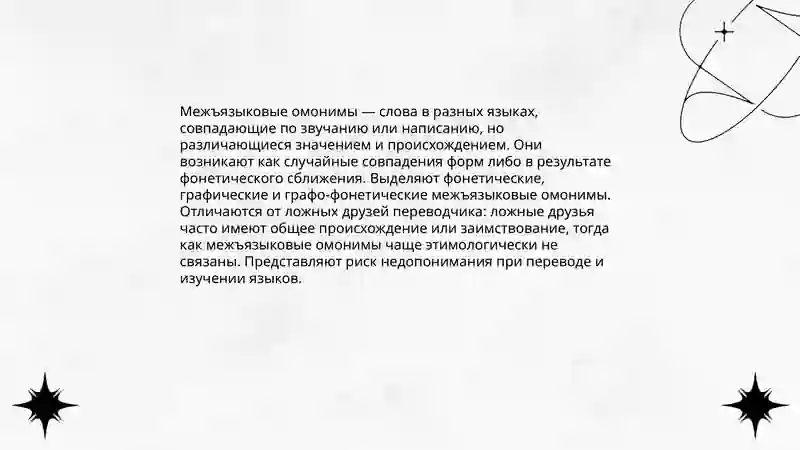 Межъязыковые омонимы — слова в разных языках, совпадающие по звучанию или написанию, но различающиеся значением и происхождением. Они возникают как случайные совпадения форм либо в результате фонетического сближения. Выделяют фонетические, графические и графо-фонетические межъязыковые омонимы. Отличаются от ложных друзей переводчика: ложные друзья часто имеют общее происхождение или заимствование, тогда как межъязыковые омонимы чаще этимологически не связаны. Представляют риск недопонимания при переводе и изучении языков.